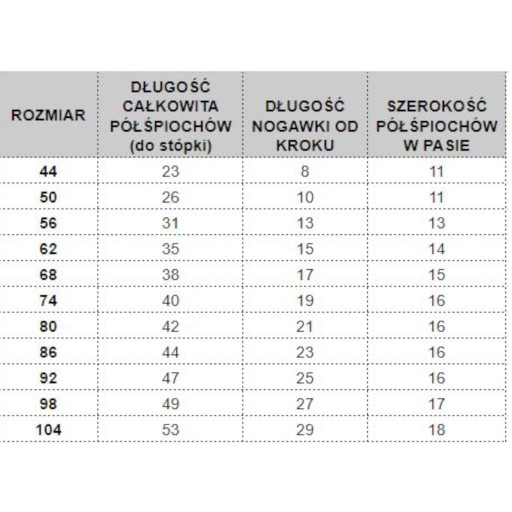 | ROZMIAR | DŁUGOŚĆ CAŁKOWITA PÓŁŚPIOCHÓW (do stópki) | DŁUGOŚĆ NOGAWKI OD KROKU | SZEROKOŚĆ PÓŁŚPIOCHÓW W PASIE |
|---|---|---|---|
| 44 | 23 | 8 | 11 |
| 50 | 26 | 10 | 11 |
| 56 | 31 | 13 | 13 |
| 62 | 35 | 15 | 14 |
| 68 | 38 | 17 | 15 |
| 74 | 40 | 19 | 16 |
| 80 | 42 | 21 | 16 |
| 86 | 44 | 23 | 16 |
| 92 | 47 | 25 | 16 |
| 98 | 49 | 27 | 17 |
| 104 | 53 | 29 | 18 |